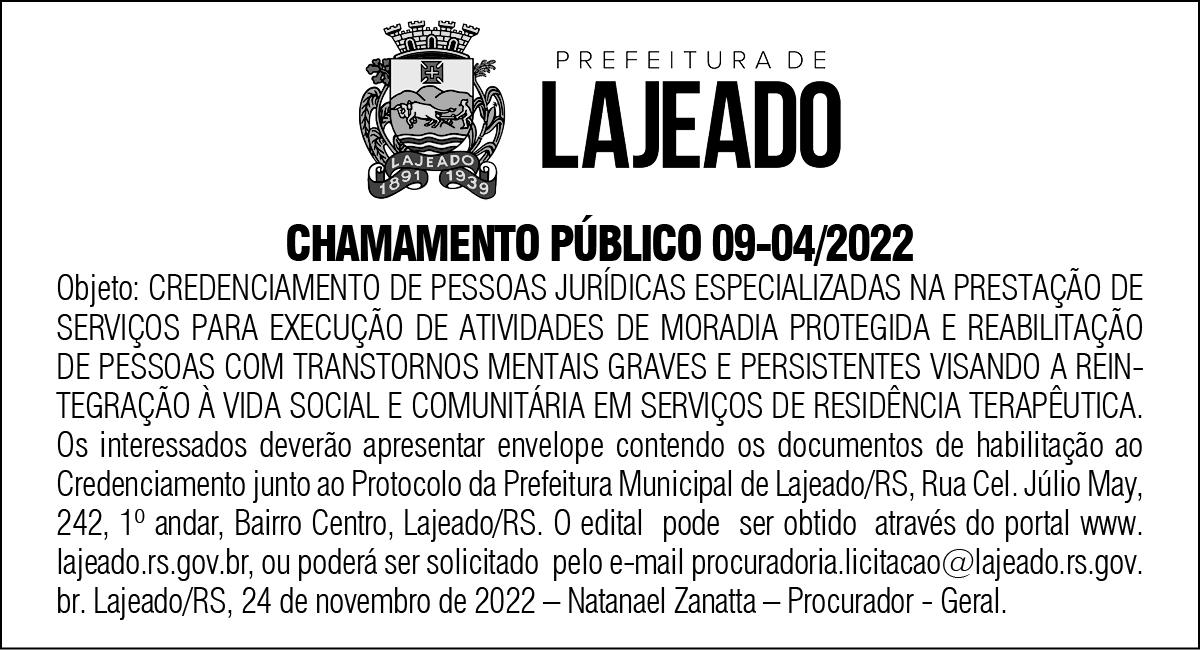 LAJEADO
1891 1939

PREFEITURA DE
LAJEADO

CHAMAMENTO PÚBLICO 09-04/2022

Objeto: CREDENCIAMENTO DE PESSOAS JURÍDICAS ESPECIALIZADAS NA PRESTAÇÃO DE SERVIÇOS PARA EXECUÇÃO DE ATIVIDADES DE MORADIA PROTEGIDA E REABILITAÇÃO DE PESSOAS COM TRANSTORNOS MENTAIS GRAVES E PERSISTENTES VISANDO A REINTEGRAÇÃO À VIDA SOCIAL E COMUNITÁRIA EM SERVIÇOS DE RESIDÊNCIA TERAPÊUTICA. Os interessados deverão apresentar envelope contendo os documentos de habilitação ao Credenciamento junto ao Protocolo da Prefeitura Municipal de Lajeado/RS, Rua Cel. Júlio May, 242, 1º andar, Bairro Centro, Lajeado/RS. O edital pode ser obtido através do portal www.lajeado.rs.gov.br, ou poderá ser solicitado pelo e-mail procuradoria.licitacao@lajeado.rs.gov.br. Lajeado/RS, 24 de novembro de 2022 – Natanael Zanatta – Procurador - Geral.